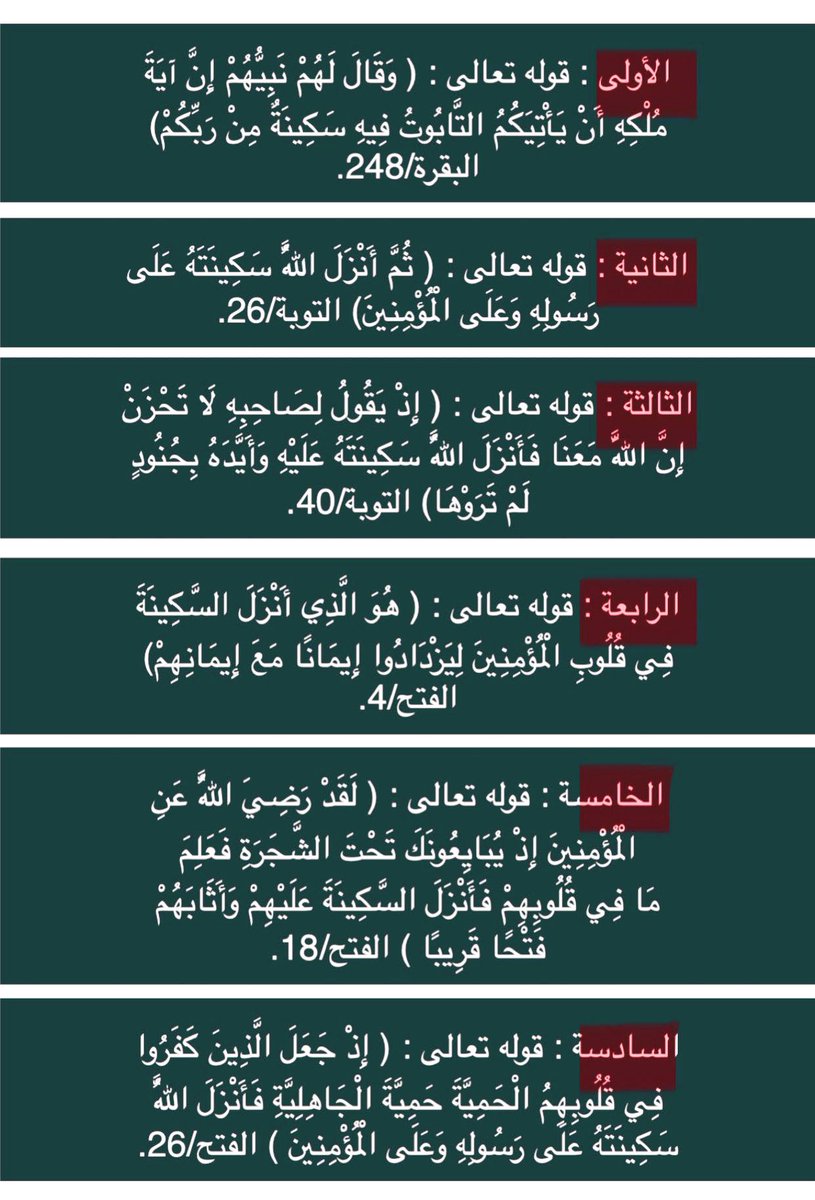 الأولى : قوله تعالى : ( وَقَالَ لَهُمْ نَبِيُّهُمْ إِنَّ آيَةَ مُلْكِهِ أَنْ يَأْتِيَكُمُ التَّابُوتُ فِيهِ سَكِينَةٌ مِنْ رَبِّكُمْ) البقرة/248.

الثانية : قوله تعالى : ( ثُمَّ أَنْزَلَ اللَّهُ سَكِينَتَهُ عَلَى رَسُولِهِ وَعَلَى الْمُؤْمِنِينَ) التوبة/26.

الثالثة : قوله تعالى : ( إِذْ يَقُولُ لِصَاحِبِهِ لَا تَحْزَنْ إِنَّ اللَّهَ مَعَنَا فَأَنْزَلَ اللَّهُ سَكِينَتَهُ عَلَيْهِ وَأَيَّدَهُ بِجُنُودٍ لَمْ تَرَوْهَا) التوبة/40.

الرابعة : قوله تعالى : ( هُوَ الَّذِي أَنْزَلَ السَّكِينَةَ فِي قُلُوبِ الْمُؤْمِنِينَ لِيَزْدَادُوا إِيمَانًا مَعَ إِيمَانِهِمْ) الفتح/4.

الخامسة : قوله تعالى : ( لَقَدْ رَضِيَ اللَّهُ عَنِ الْمُؤْمِنِينَ إِذْ يُبَايِعُونَكَ تَحْتَ الشَّجَرَةِ فَعَلِمَ مَا فِي قُلُوبِهِمْ فَأَنْزَلَ السَّكِينَةَ عَلَيْهِمْ وَأَثَابَهُمْ فَتْحًا قَرِيبًا ) الفتح/18.

السادسة : قوله تعالى : ( إِذْ جَعَلَ الَّذِينَ كَفَرُوا فِي قُلُوبِهِمُ الْحَمِيَّةَ حَمِيَّةَ الْجَاهِلِيَّةِ فَأَنْزَلَ اللَّهُ سَكِينَتَهُ عَلَى رَسُولِهِ وَعَلَى الْمُؤْمِنِينَ ) الفتح/26.